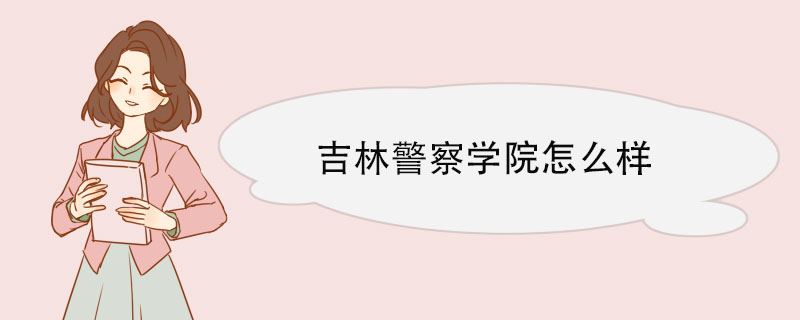 吉林警察学院怎么样